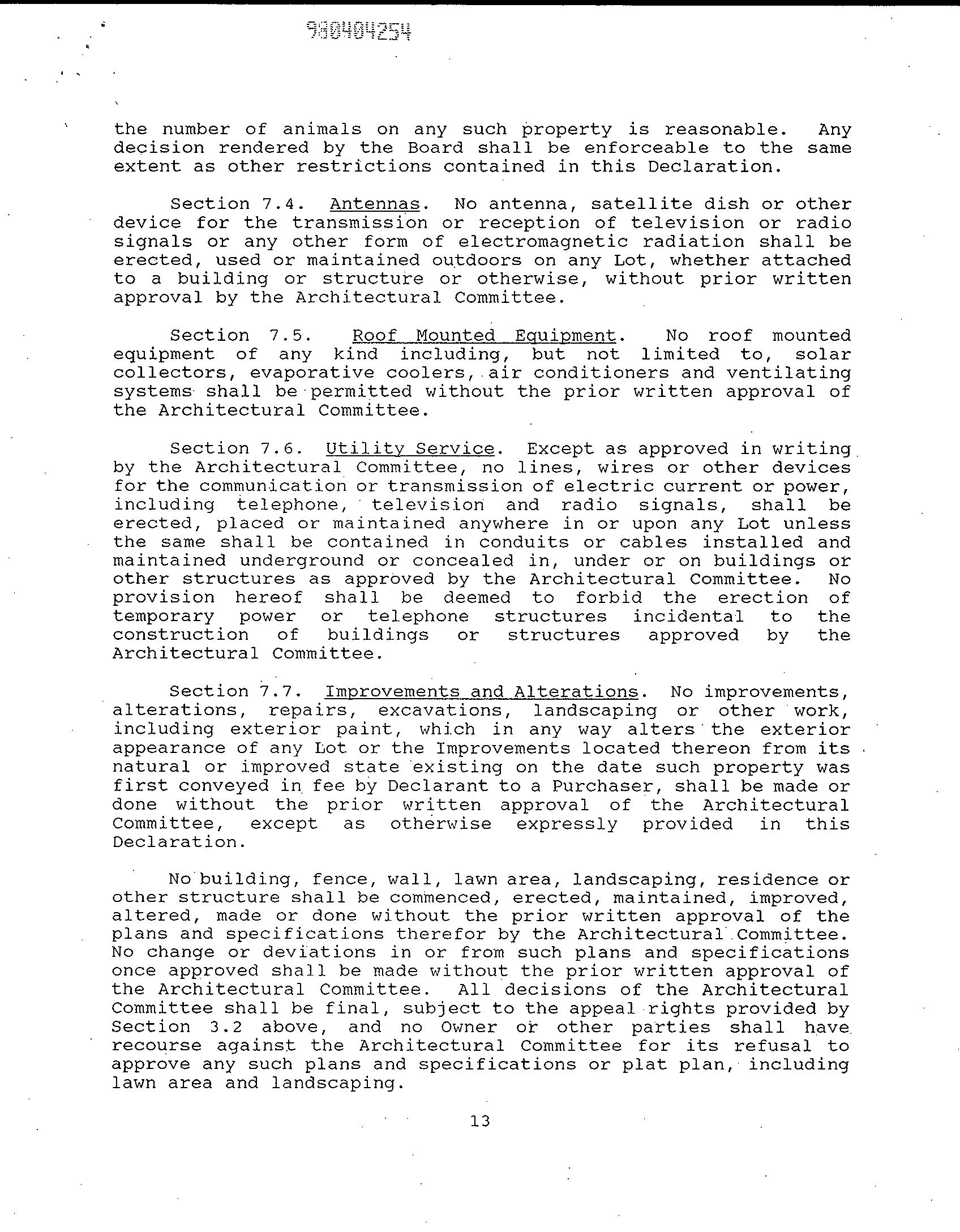 980404254

the number of animals on any such property is reasonable. Any decision rendered by the Board shall be enforceable to the same extent as other restrictions contained in this Declaration.

Section 7.4. Antennas. No antenna, satellite dish or other device for the transmission or reception of television or radio signals or any other form of electromagnetic radiation shall be erected, used or maintained outdoors on any Lot, whether attached to a building or structure or otherwise, without prior written approval by the Architectural Committee.

Section 7.5. Roof Mounted Equipment. No roof mounted equipment of any kind including, but not limited to, solar collectors, evaporative coolers, air conditioners and ventilating systems shall be permitted without the prior written approval of the Architectural Committee.

Section 7.6. Utility Service. Except as approved in writing by the Architectural Committee, no lines, wires or other devices for the communication or transmission of electric current or power, including telephone, television and radio signals, shall be erected, placed or maintained anywhere in or upon any Lot unless the same shall be contained in conduits or cables installed and maintained underground or concealed in, under or on buildings or other structures as approved by the Architectural Committee. No provision hereof shall be deemed to forbid the erection of temporary power or telephone structures incidental to the construction of buildings or structures approved by the Architectural Committee.

Section 7.7. Improvements and Alterations. No improvements, alterations, repairs, excavations, landscaping or other work, including exterior paint, which in any way alters the exterior appearance of any Lot or the Improvements located thereon from its natural or improved state existing on the date such property was first conveyed in fee by Declarant to a Purchaser, shall be made or done without the prior written approval of the Architectural Committee, except as otherwise expressly provided in this Declaration.

No building, fence, wall, lawn area, landscaping, residence or other structure shall be commenced, erected, maintained, improved, altered, made or done without the prior written approval of the plans and specifications therefor by the Architectural Committee. No change or deviations in or from such plans and specifications once approved shall be made without the prior written approval of the Architectural Committee. All decisions of the Architectural Committee shall be final, subject to the appeal rights provided by Section 3.2 above, and no Owner or other parties shall have recourse against the Architectural Committee for its refusal to approve any such plans and specifications or plat plan, including lawn area and landscaping.

13